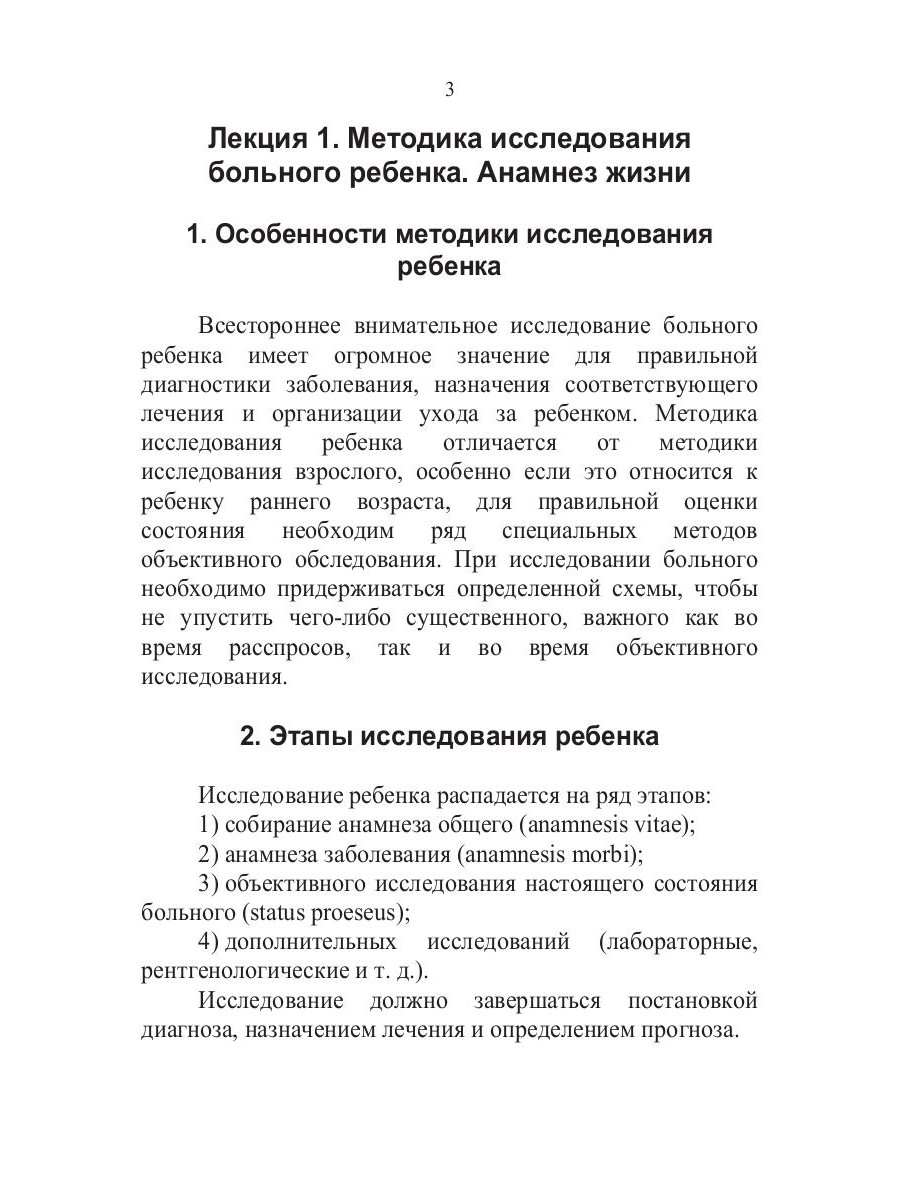 3

Лекция 1. Методика исследования больного ребенка. Анамнез жизни

1. Особенности методики исследования ребенка

Всестороннее внимательное исследование больного ребенка имеет огромное значение для правильной диагностики заболевания, назначения соответствующего лечения и организации ухода за ребенком. Методика исследования ребенка отличается от методики исследования взрослого, особенно если это относится к ребенку раннего возраста, для правильной оценки состояния необходим ряд специальных методов объективного обследования. При исследовании больного необходимо придерживаться определенной схемы, чтобы не упустить чего-либо существенного, важного как во время расспросов, так и во время объективного исследования.

2. Этапы исследования ребенка

Исследование ребенка распадается на ряд этапов:

1) собирание анамнеза общего (anamnesis vitae);

2) анамнеза заболевания (anamnesis morbi);

3) объективного исследования настоящего состояния больного (status proeseus);

4) дополнительных исследований (лабораторные, рентгенологические и т. д.).

Исследование должно завершаться постановкой диагноза, назначением лечения и определением прогноза.